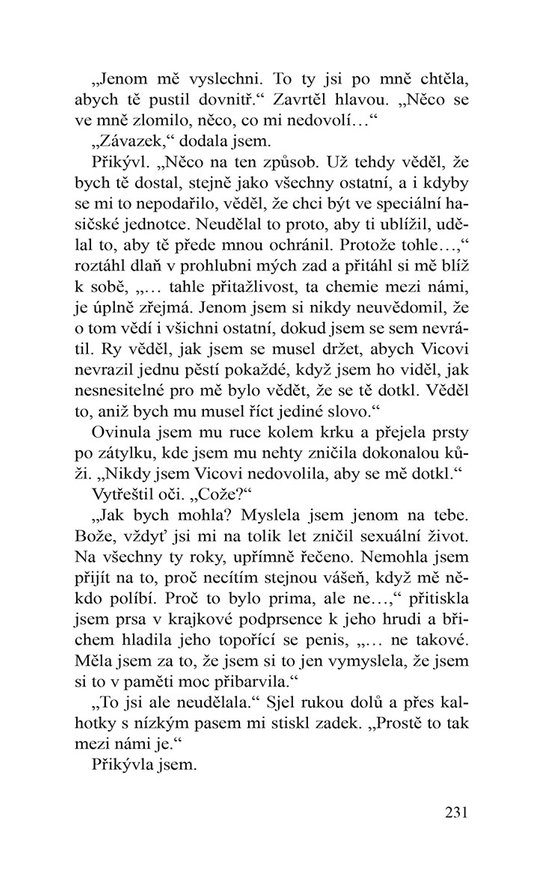 „Jenom mě vyslechni. To ty jsi po mně chtěla, abych tě pustil dovnitř.“ Zavrtěl hlavou. „Něco se ve mně zlomilo, něco, co mi nedovolí…“

„Závazek,“ dodala jsem.

Přikývl. „Něco na ten způsob. Už tehdy věděl, že bych tě dostal, stejně jako všechny ostatní, a i kdyby se mi to nepodařilo, věděl, že chci být ve speciální hasičské jednotce. Neudělal to proto, aby ti ublížil, udělal to, aby tě přede mnou ochránil. Protože tohle…,“ roztáhl dlaň v prohlubni mých zad a přitáhl si mě blíž k sobě, „… tahle přitažlivost, ta chemie mezi námi, je úplně zřejmá. Jenom jsem si nikdy neuvědomil, že o tom vědí i všichni ostatní, dokud jsem se sem nevrátil. Ry věděl, jak jsem se musel držet, abych Vicovi nevrazil jednu pěstí pokaždé, když jsem ho viděl, jak nesnesitelné pro mě bylo vědět, že se tě dotkl. Věděl to, aniž bych mu musel říct jediné slovo.“

Ovinula jsem mu ruce kolem krku a přejela prsty po zátylku, kde jsem mu nehty zničila dokonalou kůži. „Nikdy jsem Vicovi nedovolila, aby se mě dotkl.“

Vytřeštil oči. „Cože?“

„Jak bych mohla? Myslela jsem jenom na tebe. Bože, vždyť jsi mi na tolik let zničil sexuální život. Na všechny ty roky, upřímně řečeno. Nemohla jsem přijít na to, proč necítím stejnou vášeň, když mě někdo políbí. Proč to bylo prima, ale ne…,“ přitiskla jsem prsa v krajkové podprsence k jeho hrudi a břichem hladila jeho topořící se penis, „… ne takové. Měla jsem za to, že jsem si to jen vymyslela, že jsem si to v paměti moc přibarvila.“

„To jsi ale neudělala.“ Sjel rukou dolů a přes kalhotky s nízkým pasem mi stiskl zadek. „Prostě to tak mezi námi je.“

Přikývla jsem.

231